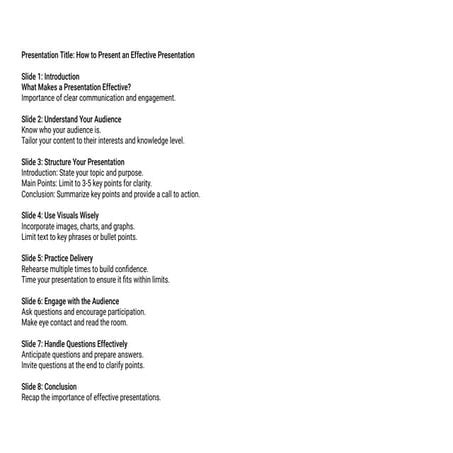 Presentation Title: How to Present an Effective Presentation

Slide 1: Introduction
What Makes a Presentation Effective?
Importance of clear communication and engagement.

Slide 2: Understand Your Audience
Know who your audience is.
Tailor your content to their interests and knowledge level.

Slide 3: Structure Your Presentation
Introduction: State your topic and purpose.
Main Points: Limit to 3-5 key points for clarity.
Conclusion: Summarize key points and provide a call to action.

Slide 4: Use Visuals Wisely
Incorporate images, charts, and graphs.
Limit text to key phrases or bullet points.

Slide 5: Practice Delivery
Rehearse multiple times to build confidence.
Time your presentation to ensure it fits within limits.

Slide 6: Engage with the Audience
Ask questions and encourage participation.
Make eye contact and read the room.

Slide 7: Handle Questions Effectively
Anticipate questions and prepare answers.
Invite questions at the end to clarify points.

Slide 8: Conclusion
Recap the importance of effective presentations.